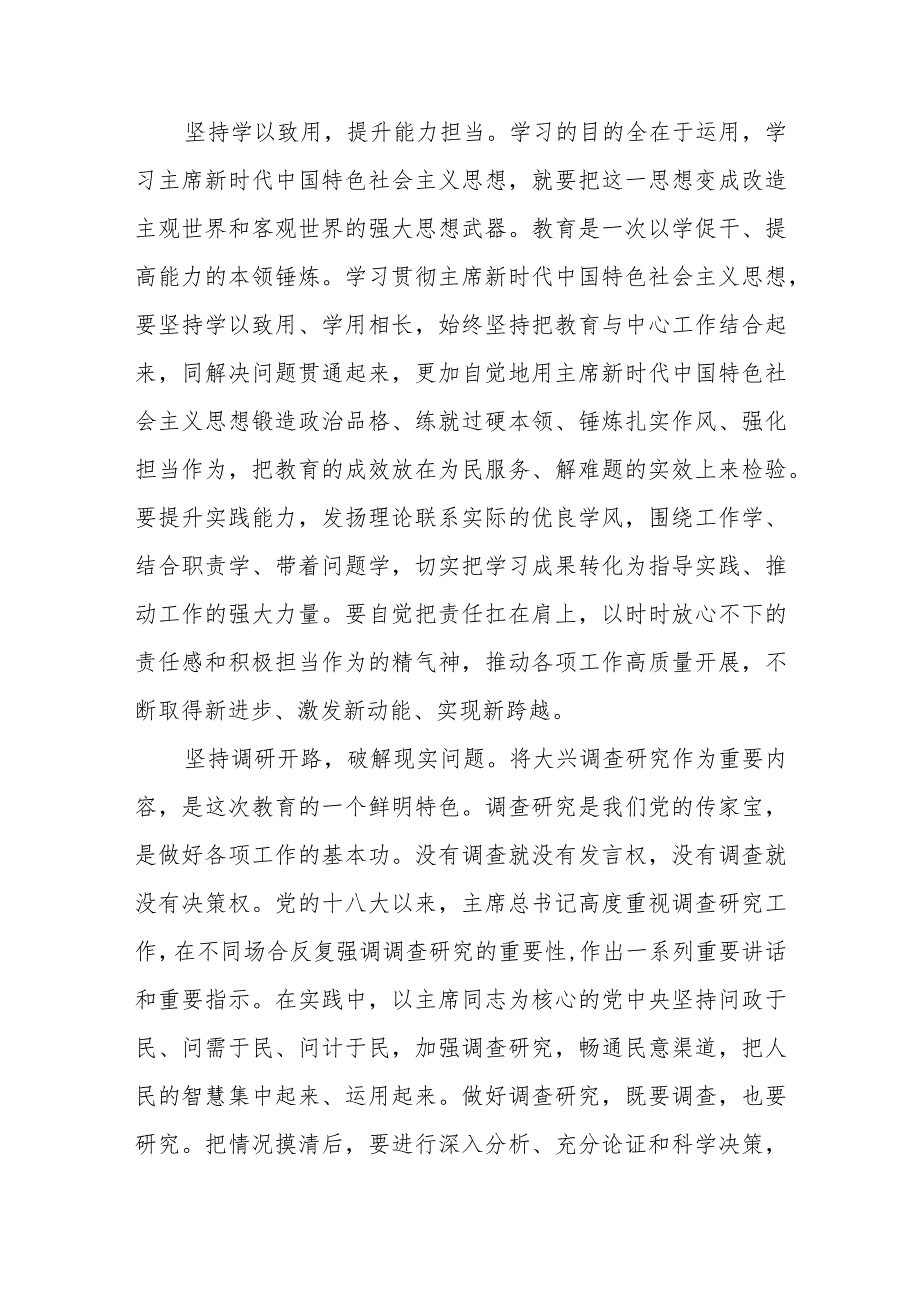 坚持学以致用，提升能力担当。学习的目的全在于运用，学习主席新时代中国特色社会主义思想，就要把这一思想变成改造主观世界和客观世界的强大思想武器。教育是一次以学促干、提高能力的本领锤炼。学习贯彻主席新时代中国特色社会主义思想，要坚持学以致用、学用相长，始终坚持把教育与中心工作结合起来，同解决问题贯通起来，更加自觉地用主席新时代中国特色社会主义思想锻造政治品格、练就过硬本领、锤炼扎实作风、强化担当作为，把教育的成效放在为民服务、解难题的实效上来检验。要提升实践能力，发扬理论联系实际的优良学风，围绕工作学、结合职责学、带着问题学，切实把学习成果转化为指导实践、推动工作的强大力量。要自觉把责任扛在肩上，以时时放心不下的责任感和积极担当作为的精气神，推动各项工作高质量开展，不断取得新进步、激发新动能、实现新跨越。

坚持调研开路，破解现实问题。将大兴调查研究作为重要内容，是这次教育的一个鲜明特色。调查研究是我们党的传家宝，是做好各项工作的基本功。没有调查就没有发言权，没有调查就没有决策权。党的十八大以来，主席总书记高度重视调查研究工作，在不同场合反复强调调查研究的重要性,作出一系列重要讲话和重要指示。在实践中，以主席同志为核心的党中央坚持问政于民、问需于民、问计于民，加强调查研究，畅通民意渠道，把人民的智慧集中起来、运用起来。做好调查研究，既要调查，也要研究。把情况摸清后，要进行深入分析、充分论证和科学决策，